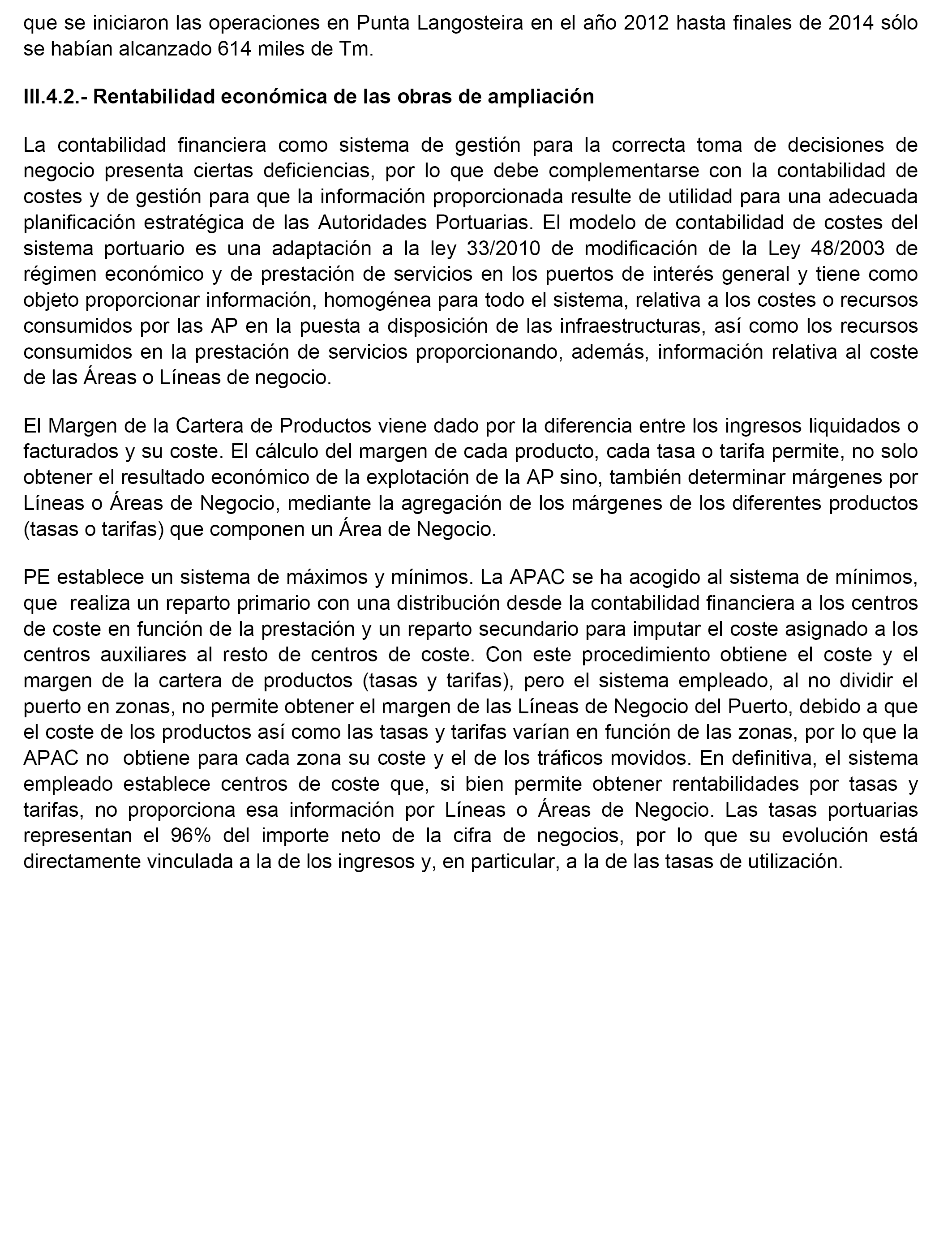 que se iniciaron las operaciones en Punta Langosteira en el año 2012 hasta finales de 2014 sólo se habían alcanzado 614 miles de Tm.

III.4.2.- Rentabilidad económica de las obras de ampliación

La contabilidad financiera como sistema de gestión para la correcta toma de decisiones de negocio presenta ciertas deficiencias, por lo que debe complementarse con la contabilidad de costes y de gestión para que la información proporcionada resulte de utilidad para una adecuada planificación estratégica de las Autoridades Portuarias. El modelo de contabilidad de costes del sistema portuario es una adaptación a la ley 33/2010 de modificación de la Ley 48/2003 de régimen económico y de prestación de servicios en los puertos de interés general y tiene como objeto proporcionar información, homogénea para todo el sistema, relativa a los costes o recursos consumidos por las AP en la puesta a disposición de las infraestructuras, así como los recursos consumidos en la prestación de servicios proporcionando, además, información relativa al coste de las Áreas o Líneas de negocio.

El Margen de la Cartera de Productos viene dado por la diferencia entre los ingresos liquidados o facturados y su coste. El cálculo del margen de cada producto, cada tasa o tarifa permite, no solo obtener el resultado económico de la explotación de la AP sino, también determinar márgenes por Líneas o Áreas de Negocio, mediante la agregación de los márgenes de los diferentes productos (tasas o tarifas) que componen un Área de Negocio.

PE establece un sistema de máximos y mínimos. La APAC se ha acogido al sistema de mínimos, que realiza un reparto primario con una distribución desde la contabilidad financiera a los centros de coste en función de la prestación y un reparto secundario para imputar el coste asignado a los centros auxiliares al resto de centros de coste. Con este procedimiento obtiene el coste y el margen de la cartera de productos (tasas y tarifas), pero el sistema empleado, al no dividir el puerto en zonas, no permite obtener el margen de las Líneas de Negocio del Puerto, debido a que el coste de los productos así como las tasas y tarifas varían en función de las zonas, por lo que la APAC no obtiene para cada zona su coste y el de los tráficos movidos. En definitiva, el sistema empleado establece centros de coste que, si bien permite obtener rentabilidades por tasas y tarifas, no proporciona esa información por Líneas o Áreas de Negocio. Las tasas portuarias representan el 96% del importe neto de la cifra de negocios, por lo que su evolución está directamente vinculada a la de los ingresos y, en particular, a la de las tasas de utilización.